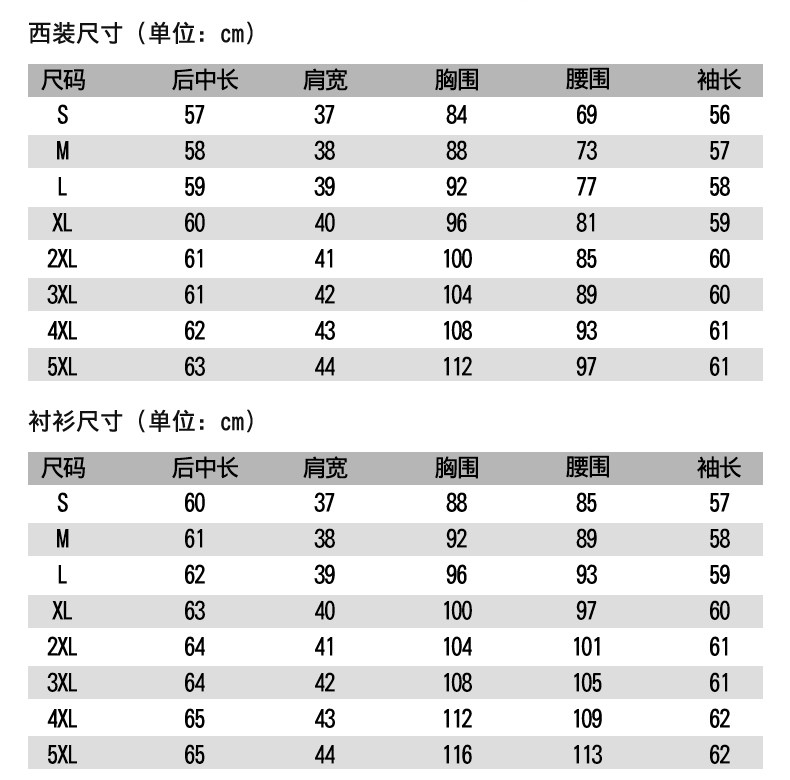 西装尺寸（单位：cm）

| 尺码 | 后中长 | 肩宽 | 胸围 | 腰围 | 袖长 |
|---|---|---|---|---|---|
| S | 57 | 37 | 84 | 69 | 56 |
| M | 58 | 38 | 88 | 73 | 57 |
| L | 59 | 39 | 92 | 77 | 58 |
| XL | 60 | 40 | 96 | 81 | 59 |
| 2XL | 61 | 41 | 100 | 85 | 60 |
| 3XL | 61 | 42 | 104 | 89 | 60 |
| 4XL | 62 | 43 | 108 | 93 | 61 |
| 5XL | 63 | 44 | 112 | 97 | 61 |

衬衫尺寸（单位：cm）

| 尺码 | 后中长 | 肩宽 | 胸围 | 腰围 | 袖长 |
|---|---|---|---|---|---|
| S | 60 | 37 | 88 | 85 | 57 |
| M | 61 | 38 | 92 | 89 | 58 |
| L | 62 | 39 | 96 | 93 | 59 |
| XL | 63 | 40 | 100 | 97 | 60 |
| 2XL | 64 | 41 | 104 | 101 | 61 |
| 3XL | 64 | 42 | 108 | 105 | 61 |
| 4XL | 65 | 43 | 112 | 109 | 62 |
| 5XL | 65 | 44 | 116 | 113 | 62 |